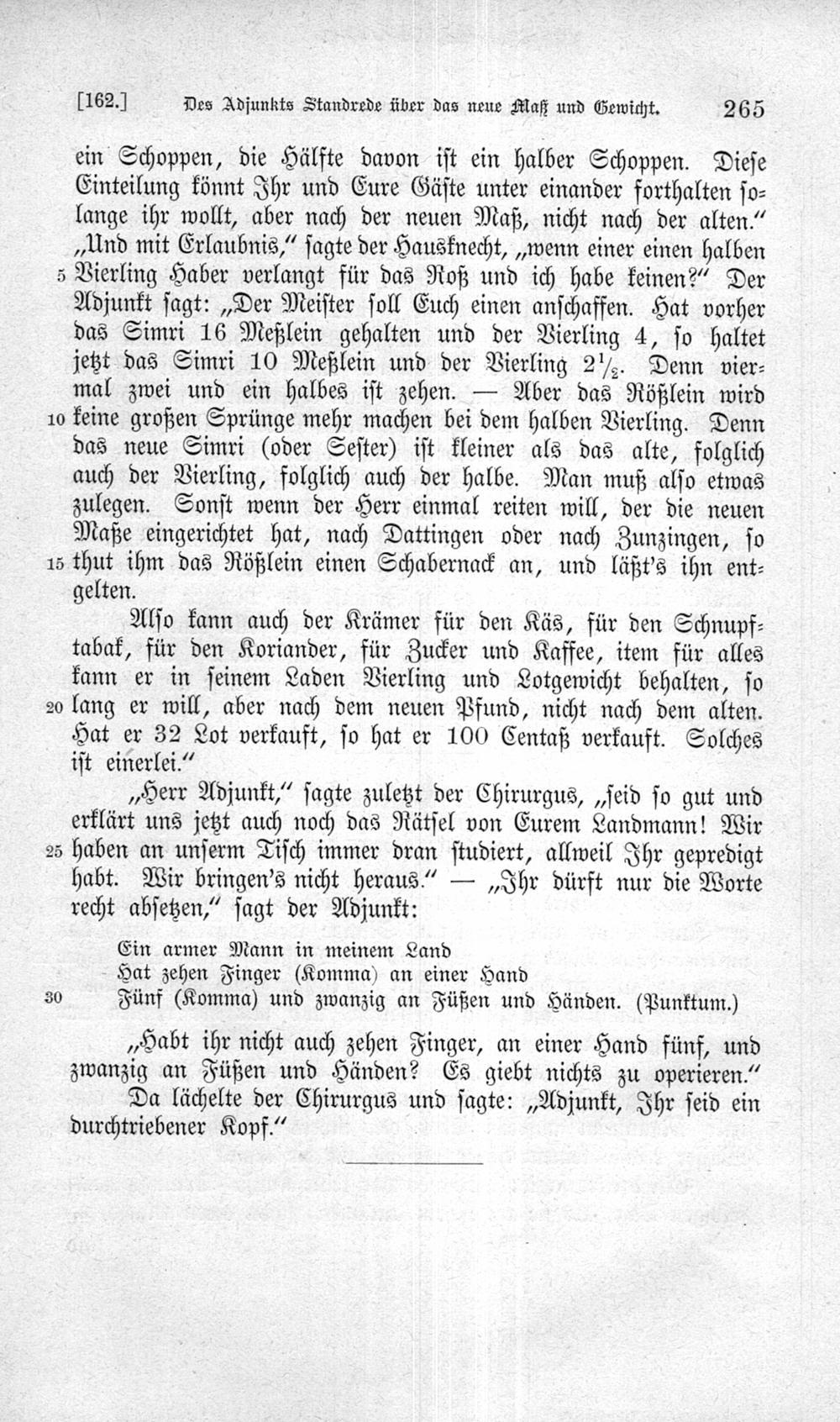 [162.] Des Adjunkts Standrede über das neue Maß und Gewicht. 265

ein Schoppen, die Hälfte davon ist ein halber Schoppen. Diese Einteilung könnt Ihr und Eure Gäste unter einander forthalten solange ihr wollt, aber nach der neuen Maß, nicht nach der alten." „Und mit Erlaubnis," sagte der Hausknecht, „wenn einer einen halben 5 Vierling Haber verlangt für das Roß und ich habe keinen?" Der Adjunkt sagt: „Der Meister soll Euch einen anschaffen. Hat vorher das Simri 16 Meßlein gehalten und der Vierling 4, so haltet jetzt das Simri 10 Meßlein und der Vierling $2\frac{1}{2}$. Denn viermal zwei und ein halbes ist zehen. — Aber das Rößlein wird 10 keine großen Sprünge mehr machen bei dem halben Vierling. Denn das neue Simri (oder Sester) ist kleiner als das alte, folglich auch der Vierling, folglich auch der halbe. Man muß also etwas zulegen. Sonst wenn der Herr einmal reiten will, der die neuen Maße eingerichtet hat, nach Dattingen oder nach Zunzingen, so 15 thut ihm das Rößlein einen Schabernack an, und läßt's ihn entgelten.

Also kann auch der Krämer für den Käs, für den Schnupftabak, für den Koriander, für Zucker und Kaffee, item für alles kann er in seinem Laden Vierling und Lotgewicht behalten, so 20 lang er will, aber nach dem neuen Pfund, nicht nach dem alten. Hat er 32 Lot verkauft, so hat er 100 Centaß verkauft. Solches ist einerlei."

„Herr Adjunkt," sagte zuletzt der Chirurgus, „seid so gut und erklärt uns jetzt auch noch das Rätsel von Eurem Landmann! Wir 25 haben an unserm Tisch immer dran studiert, allweil Ihr gepredigt habt. Wir bringen's nicht heraus." — „Ihr dürft nur die Worte recht absetzen," sagt der Adjunkt:

Ein armer Mann in meinem Land
Hat zehen Finger (Komma) an einer Hand
30 Fünf (Komma) und zwanzig an Füßen und Händen. (Punktum.)

„Habt ihr nicht auch zehen Finger, an einer Hand fünf, und zwanzig an Füßen und Händen? Es giebt nichts zu operieren."

Da lächelte der Chirurgus und sagte: „Adjunkt, Ihr seid ein durchtriebener Kopf."